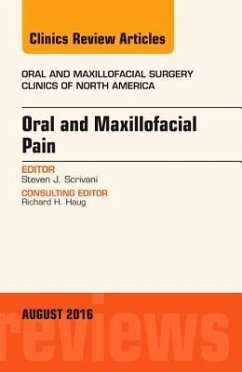 Clinics Review Articles

ORAL AND MAXILLOFACIAL SURGERY
CLINICS OF NORTH AMERICA

Oral and Maxillofacial Pain

EDITOR
Steven J. Scrivani

CONSULTING EDITOR
Richard H. Haug

AUGUST 2016

reviews